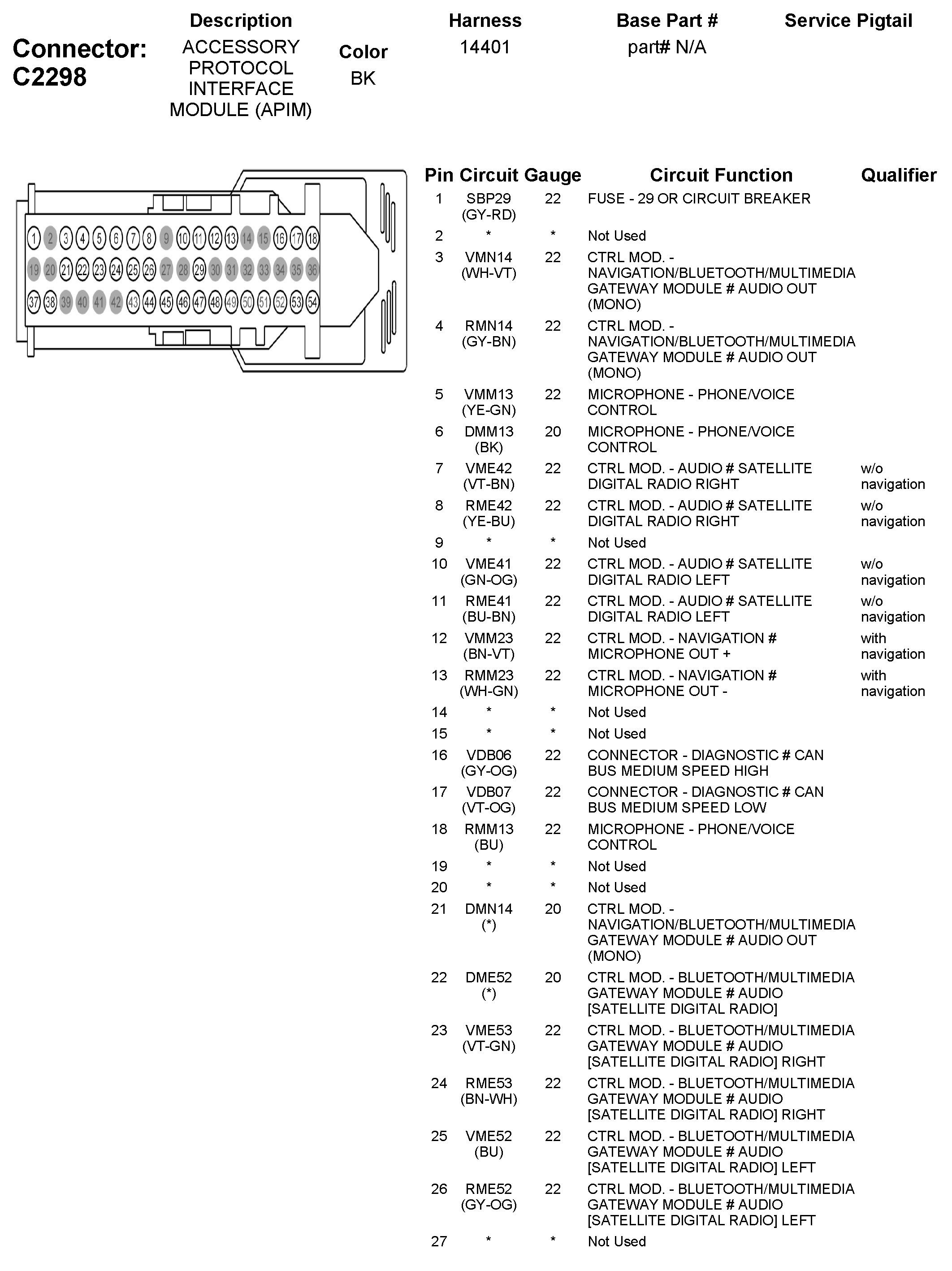 Connector: C2298

| Description | Color | Harness | Base Part # | Service Pigtail |
|---|---|---|---|---|
| ACCESSORY PROTOCOL INTERFACE MODULE (APIM) | BK | 14401 | part# N/A | |

1 2 3 4 5 6 7 8 9 10 11 12 13 14 15 16 17 18
19 20 21 22 23 24 25 26 27 28 29 30 31 32 33 34 35 36
37 38 39 40 41 42 43 44 45 46 47 48 49 50 51 52 53 54

| Pin | Circuit | Gauge | Circuit Function | Qualifier |
|---|---|---|---|---|
| 1 | SBP29 (GY-RD) | 22 | FUSE - 29 OR CIRCUIT BREAKER | |
| 2 | * | * | Not Used | |
| 3 | VMN14 (WH-VT) | 22 | CTRL MOD. - NAVIGATION/BLUETOOTH/MULTIMEDIA GATEWAY MODULE # AUDIO OUT (MONO) | |
| 4 | RMN14 (GY-BN) | 22 | CTRL MOD. - NAVIGATION/BLUETOOTH/MULTIMEDIA GATEWAY MODULE # AUDIO OUT (MONO) | |
| 5 | VMM13 (YE-GN) | 22 | MICROPHONE - PHONE/VOICE CONTROL | |
| 6 | DMM13 (BK) | 20 | MICROPHONE - PHONE/VOICE CONTROL | |
| 7 | VME42 (VT-BN) | 22 | CTRL MOD. - AUDIO # SATELLITE DIGITAL RADIO RIGHT | w/o navigation |
| 8 | RME42 (YE-BU) | 22 | CTRL MOD. - AUDIO # SATELLITE DIGITAL RADIO RIGHT | w/o navigation |
| 9 | * | * | Not Used | |
| 10 | VME41 (GN-OG) | 22 | CTRL MOD. - AUDIO # SATELLITE DIGITAL RADIO LEFT | w/o navigation |
| 11 | RME41 (BU-BN) | 22 | CTRL MOD. - AUDIO # SATELLITE DIGITAL RADIO LEFT | w/o navigation |
| 12 | VMM23 (BN-VT) | 22 | CTRL MOD. - NAVIGATION # MICROPHONE OUT + | with navigation |
| 13 | RMM23 (WH-GN) | 22 | CTRL MOD. - NAVIGATION # MICROPHONE OUT - | with navigation |
| 14 | * | * | Not Used | |
| 15 | * | * | Not Used | |
| 16 | VDB06 (GY-OG) | 22 | CONNECTOR - DIAGNOSTIC # CAN BUS MEDIUM SPEED HIGH | |
| 17 | VDB07 (VT-OG) | 22 | CONNECTOR - DIAGNOSTIC # CAN BUS MEDIUM SPEED LOW | |
| 18 | RMM13 (BU) | 22 | MICROPHONE - PHONE/VOICE CONTROL | |
| 19 | * | * | Not Used | |
| 20 | * | * | Not Used | |
| 21 | DMN14 (*) | 20 | CTRL MOD. - NAVIGATION/BLUETOOTH/MULTIMEDIA GATEWAY MODULE # AUDIO OUT (MONO) | |
| 22 | DME52 (*) | 20 | CTRL MOD. - BLUETOOTH/MULTIMEDIA GATEWAY MODULE # AUDIO [SATELLITE DIGITAL RADIO] | |
| 23 | VME53 (VT-GN) | 22 | CTRL MOD. - BLUETOOTH/MULTIMEDIA GATEWAY MODULE # AUDIO [SATELLITE DIGITAL RADIO] RIGHT | |
| 24 | RME53 (BN-WH) | 22 | CTRL MOD. - BLUETOOTH/MULTIMEDIA GATEWAY MODULE # AUDIO [SATELLITE DIGITAL RADIO] RIGHT | |
| 25 | VME52 (BU) | 22 | CTRL MOD. - BLUETOOTH/MULTIMEDIA GATEWAY MODULE # AUDIO [SATELLITE DIGITAL RADIO] LEFT | |
| 26 | RME52 (GY-OG) | 22 | CTRL MOD. - BLUETOOTH/MULTIMEDIA GATEWAY MODULE # AUDIO [SATELLITE DIGITAL RADIO] LEFT | |
| 27 | * | * | Not Used | |